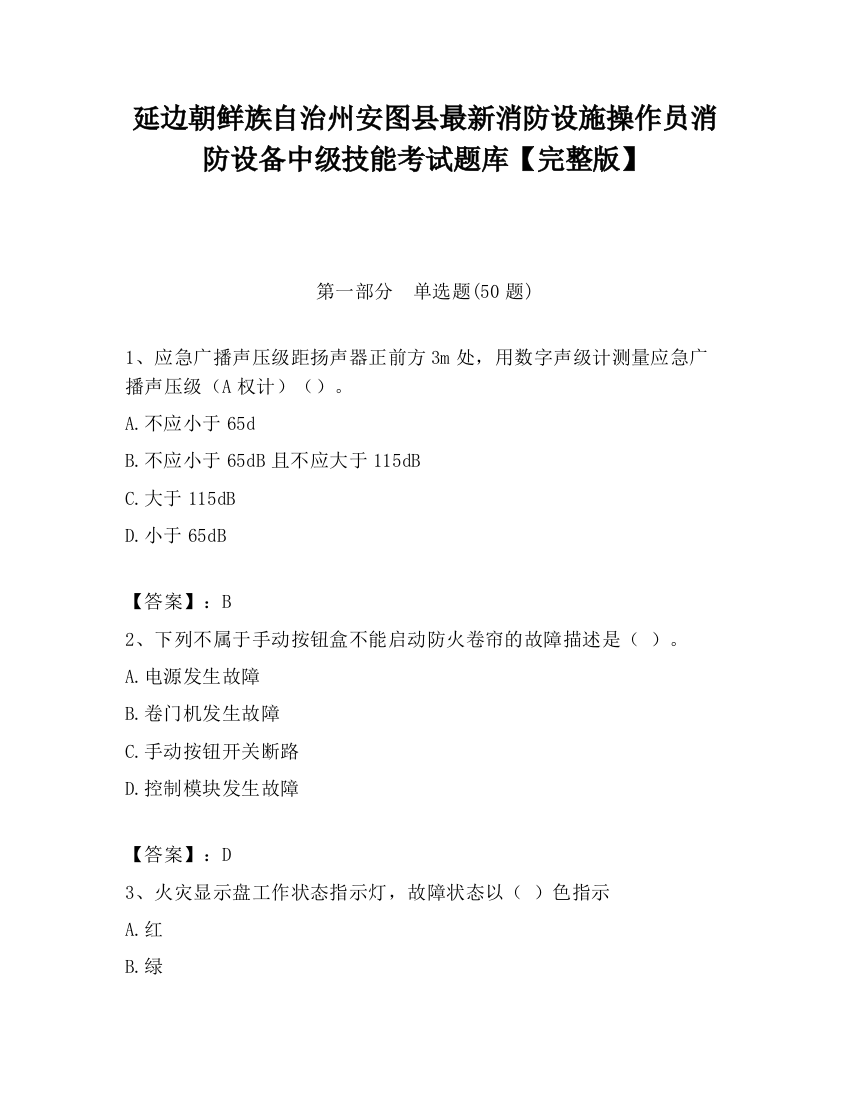 延边朝鲜族自治州安图县最新消防设施操作员消防设备中级技能考试题库【完整版】

第一部分　单选题(50 题)

1、应急广播声压级距扬声器正前方 3m 处，用数字声级计测量应急广播声压级（A 权计）（）。

A.不应小于 65d

B.不应小于 65dB 且不应大于 115dB

C.大于 115dB

D.小于 65dB

【答案】：B

2、下列不属于手动按钮盒不能启动防火卷帘的故障描述是（ ）。

A.电源发生故障

B.卷门机发生故障

C.手动按钮开关断路

D.控制模块发生故障

【答案】：D

3、火灾显示盘工作状态指示灯，故障状态以（ ）色指示

A.红

B.绿